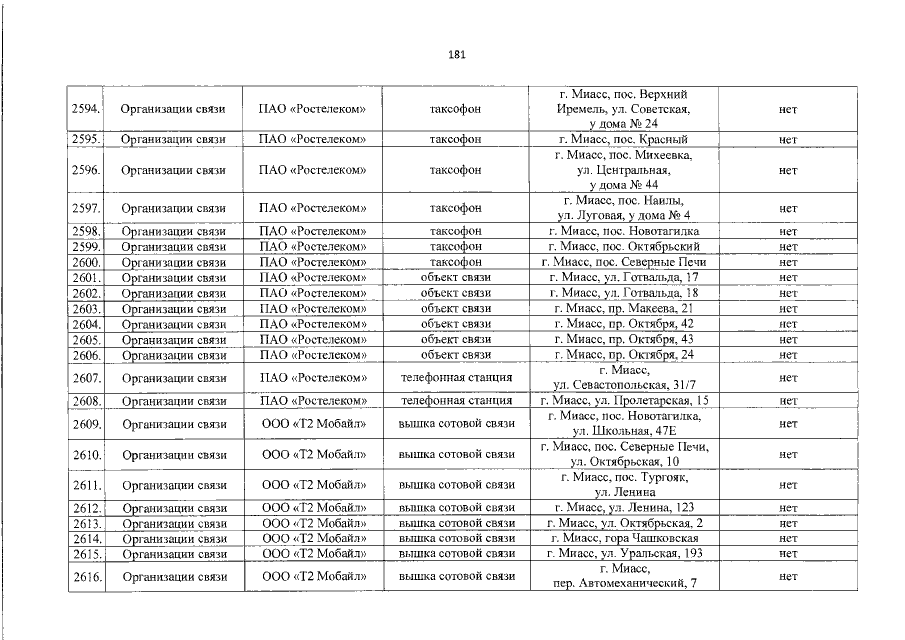 181

| 2594. | Организации связи | ПАО «Ростелеком» | таксофон | г. Миасс, пос. Верхний Иремель, ул. Советская, у дома № 24 | нет |
|---|---|---|---|---|---|
| 2595. | Организации связи | ПАО «Ростелеком» | таксофон | г. Миасс, пос. Красный | нет |
| 2596. | Организации связи | ПАО «Ростелеком» | таксофон | г. Миасс, пос. Михеевка, ул. Центральная, у дома № 44 | нет |
| 2597. | Организации связи | ПАО «Ростелеком» | таксофон | г. Миасс, пос. Наилы, ул. Луговая, у дома № 4 | нет |
| 2598. | Организации связи | ПАО «Ростелеком» | таксофон | г. Миасс, пос. Новотагилка | нет |
| 2599. | Организации связи | ПАО «Ростелеком» | таксофон | г. Миасс, пос. Октябрьский | нет |
| 2600. | Организации связи | ПАО «Ростелеком» | таксофон | г. Миасс, пос. Северные Печи | нет |
| 2601. | Организации связи | ПАО «Ростелеком» | объект связи | г. Миасс, ул. Готвальда, 17 | нет |
| 2602. | Организации связи | ПАО «Ростелеком» | объект связи | г. Миасс, ул. Готвальда, 18 | нет |
| 2603. | Организации связи | ПАО «Ростелеком» | объект связи | г. Миасс, пр. Макеева, 21 | нет |
| 2604. | Организации связи | ПАО «Ростелеком» | объект связи | г. Миасс, пр. Октября, 42 | нет |
| 2605. | Организации связи | ПАО «Ростелеком» | объект связи | г. Миасс, пр. Октября, 43 | нет |
| 2606. | Организации связи | ПАО «Ростелеком» | объект связи | г. Миасс, пр. Октября, 24 | нет |
| 2607. | Организации связи | ПАО «Ростелеком» | телефонная станция | г. Миасс, ул. Севастопольская, 31/7 | нет |
| 2608. | Организации связи | ПАО «Ростелеком» | телефонная станция | г. Миасс, ул. Пролетарская, 15 | нет |
| 2609. | Организации связи | ООО «Т2 Мобайл» | вышка сотовой связи | г. Миасс, пос. Новотагилка, ул. Школьная, 47Е | нет |
| 2610. | Организации связи | ООО «Т2 Мобайл» | вышка сотовой связи | г. Миасс, пос. Северные Печи, ул. Октябрьская, 10 | нет |
| 2611. | Организации связи | ООО «Т2 Мобайл» | вышка сотовой связи | г. Миасс, пос. Тургояк, ул. Ленина | нет |
| 2612. | Организации связи | ООО «Т2 Мобайл» | вышка сотовой связи | г. Миасс, ул. Ленина, 123 | нет |
| 2613. | Организации связи | ООО «Т2 Мобайл» | вышка сотовой связи | г. Миасс, ул. Октябрьская, 2 | нет |
| 2614. | Организации связи | ООО «Т2 Мобайл» | вышка сотовой связи | г. Миасс, гора Чашковская | нет |
| 2615. | Организации связи | ООО «Т2 Мобайл» | вышка сотовой связи | г. Миасс, ул. Уральская, 193 | нет |
| 2616. | Организации связи | ООО «Т2 Мобайл» | вышка сотовой связи | г. Миасс, пер. Автомеханический, 7 | нет |